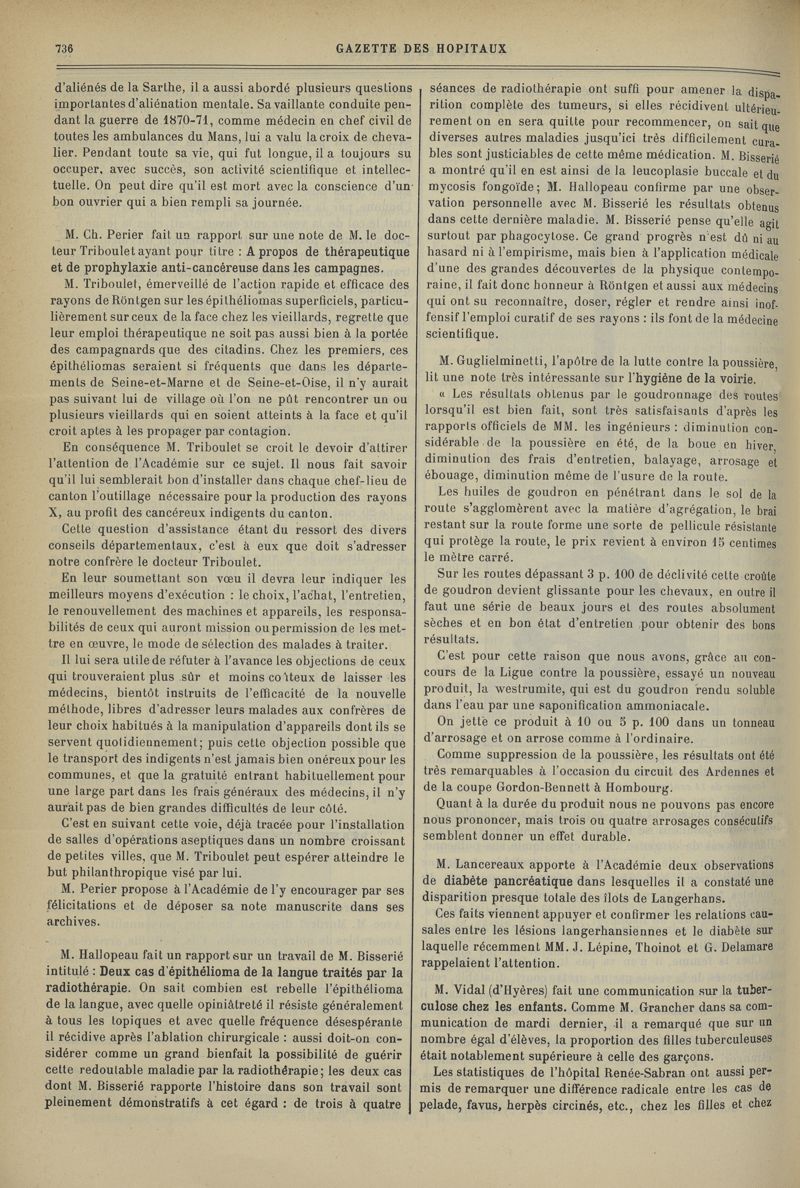 736

GAZETTE DES HOPITAUX

d'aliénés de la Sarthe, il a aussi abordé plusieurs questions importantes d'aliénation mentale. Sa vaillante conduite pendant la guerre de 1870-71, comme médecin en chef civil de toutes les ambulances du Mans, lui a valu la croix de chevalier. Pendant toute sa vie, qui fut longue, il a toujours su occuper, avec succès, son activité scientifique et intellectuelle. On peut dire qu'il est mort avec la conscience d'un bon ouvrier qui a bien rempli sa journée.

M. Ch. Perier fait un rapport sur une note de M. le docteur Triboulet ayant pour titre : A propos de thérapeutique et de prophylaxie anti-cancéreuse dans les campagnes.

M. Triboulet, émerveillé de l'action rapide et efficace des rayons de Röntgen sur les épithéliomas superficiels, particulièrement sur ceux de la face chez les vieillards, regrette que leur emploi thérapeutique ne soit pas aussi bien à la portée des campagnards que des citadins. Chez les premiers, ces épithéliomas seraient si fréquents que dans les départements de Seine-et-Marne et de Seine-et-Oise, il n'y aurait pas suivant lui de village où l'on ne pût rencontrer un ou plusieurs vieillards qui en soient atteints à la face et qu'il croit aptes à les propager par contagion.

En conséquence M. Triboulet se croit le devoir d'attirer l'attention de l'Académie sur ce sujet. Il nous fait savoir qu'il lui semblerait bon d'installer dans chaque chef-lieu de canton l'outillage nécessaire pour la production des rayons X, au profit des cancéreux indigents du canton.

Cette question d'assistance étant du ressort des divers conseils départementaux, c'est à eux que doit s'adresser notre confrère le docteur Triboulet.

En leur soumettant son vœu il devra leur indiquer les meilleurs moyens d'exécution : le choix, l'achat, l'entretien, le renouvellement des machines et appareils, les responsabilités de ceux qui auront mission ou permission de les mettre en œuvre, le mode de sélection des malades à traiter.

Il lui sera utile de réfuter à l'avance les objections de ceux qui trouveraient plus sûr et moins coûteux de laisser les médecins, bientôt instruits de l'efficacité de la nouvelle méthode, libres d'adresser leurs malades aux confrères de leur choix habitués à la manipulation d'appareils dont ils se servent quotidiennement; puis cette objection possible que le transport des indigents n'est jamais bien onéreux pour les communes, et que la gratuité entrant habituellement pour une large part dans les frais généraux des médecins, il n'y aurait pas de bien grandes difficultés de leur côté.

C'est en suivant cette voie, déjà tracée pour l'installation de salles d'opérations aseptiques dans un nombre croissant de petites villes, que M. Triboulet peut espérer atteindre le but philanthropique visé par lui.

M. Perier propose à l'Académie de l'y encourager par ses félicitations et de déposer sa note manuscrite dans ses archives.

M. Hallopeau fait un rapport sur un travail de M. Bisserié intitulé : Deux cas d'épithélioma de la langue traités par la radiothérapie. On sait combien est rebelle l'épithélioma de la langue, avec quelle opiniâtreté il résiste généralement à tous les topiques et avec quelle fréquence désespérante il récidive après l'ablation chirurgicale : aussi doit-on considérer comme un grand bienfait la possibilité de guérir cette redoutable maladie par la radiothérapie; les deux cas dont M. Bisserié rapporte l'histoire dans son travail sont pleinement démonstratifs à cet égard : de trois à quatre séances de radiothérapie ont suffi pour amener la disparition complète des tumeurs, si elles récidivent ultérieurement on en sera quitte pour recommencer, on sait que diverses autres maladies jusqu'ici très difficilement curables sont justiciables de cette même médication. M. Bisserié a montré qu'il en est ainsi de la leucoplasie buccale et du mycosis fongoïde; M. Hallopeau confirme par une observation personnelle avec M. Bisserié les résultats obtenus dans cette dernière maladie. M. Bisserié pense qu'elle agit surtout par phagocytose. Ce grand progrès n'est dû ni au hasard ni à l'empirisme, mais bien à l'application médicale d'une des grandes découvertes de la physique contemporaine, il fait donc honneur à Röntgen et aussi aux médecins qui ont su reconnaître, doser, régler et rendre ainsi inoffensif l'emploi curatif de ses rayons : ils font de la médecine scientifique.

M. Guglielminetti, l'apôtre de la lutte contre la poussière, lit une note très intéressante sur l'hygiène de la voirie.

« Les résultats obtenus par le goudronnage des routes lorsqu'il est bien fait, sont très satisfaisants d'après les rapports officiels de MM. les ingénieurs : diminution considérable de la poussière en été, de la boue en hiver, diminution des frais d'entretien, balayage, arrosage et ébouage, diminution même de l'usure de la route.

Les huiles de goudron en pénétrant dans le sol de la route s'agglomèrent avec la matière d'agrégation, le brai restant sur la route forme une sorte de pellicule résistante qui protège la route, le prix revient à environ 15 centimes le mètre carré.

Sur les routes dépassant 3 p. 100 de déclivité cette croûte de goudron devient glissante pour les chevaux, en outre il faut une série de beaux jours et des routes absolument sèches et en bon état d'entretien pour obtenir des bons résultats.

C'est pour cette raison que nous avons, grâce au concours de la Ligue contre la poussière, essayé un nouveau produit, la westrumite, qui est du goudron rendu soluble dans l'eau par une saponification ammoniacale.

On jette ce produit à 10 ou 5 p. 100 dans un tonneau d'arrosage et on arrose comme à l'ordinaire.

Comme suppression de la poussière, les résultats ont été très remarquables à l'occasion du circuit des Ardennes et de la coupe Gordon-Bennett à Hombourg.

Quant à la durée du produit nous ne pouvons pas encore nous prononcer, mais trois ou quatre arrosages consécutifs semblent donner un effet durable.

M. Lancereaux apporte à l'Académie deux observations de diabète pancréatique dans lesquelles il a constaté une disparition presque totale des îlots de Langerhans.

Ces faits viennent appuyer et confirmer les relations causales entre les lésions langerhansiennes et le diabète sur laquelle récemment MM. J. Lépine, Thoinot et G. Delamare rappelaient l'attention.

M. Vidal (d'Hyères) fait une communication sur la tuberculose chez les enfants. Comme M. Grancher dans sa communication de mardi dernier, il a remarqué que sur un nombre égal d'élèves, la proportion des filles tuberculeuses était notablement supérieure à celle des garçons.

Les statistiques de l'hôpital Renée-Sabran ont aussi permis de remarquer une différence radicale entre les cas de pelade, favus, herpès circinés, etc., chez les filles et chez